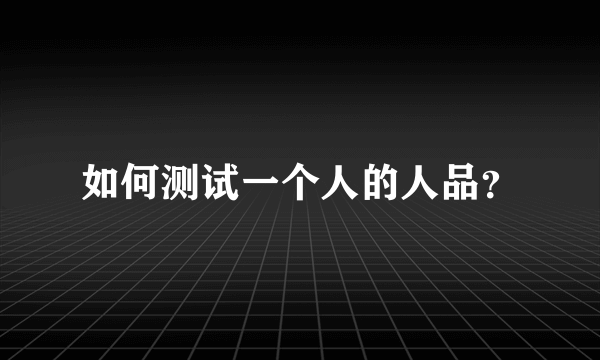 如何测试一个人的人品?